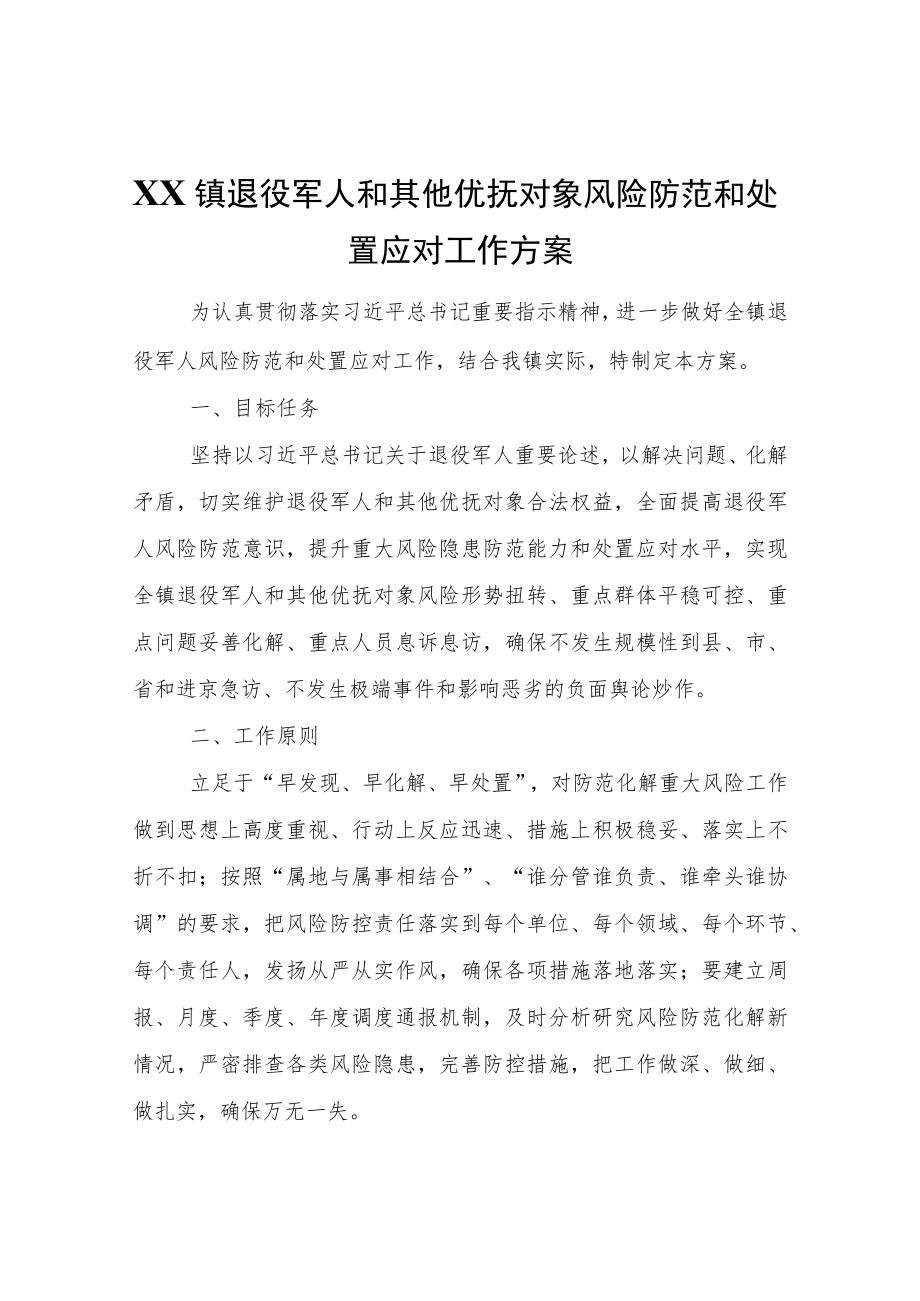 XX镇退役军人和其他优抚对象风险防范和处置应对工作方案

为认真贯彻落实习近平总书记重要指示精神，进一步做好全镇退役军人风险防范和处置应对工作，结合我镇实际，特制定本方案。

一、目标任务

坚持以习近平总书记关于退役军人重要论述，以解决问题、化解矛盾，切实维护退役军人和其他优抚对象合法权益，全面提高退役军人风险防范意识，提升重大风险隐患防范能力和处置应对水平，实现全镇退役军人和其他优抚对象风险形势扭转、重点群体平稳可控、重点问题妥善化解、重点人员息诉息访，确保不发生规模性到县、市、省和进京急访、不发生极端事件和影响恶劣的负面舆论炒作。

二、工作原则

立足于“早发现、早化解、早处置”，对防范化解重大风险工作做到思想上高度重视、行动上反应迅速、措施上积极稳妥、落实上不折不扣；按照“属地与属事相结合”、“谁分管谁负责、谁牵头谁协调”的要求，把风险防控责任落实到每个单位、每个领域、每个环节、每个责任人，发扬从严从实作风，确保各项措施落地落实；要建立周报、月度、季度、年度调度通报机制，及时分析研究风险防范化解新情况，严密排查各类风险隐患，完善防控措施，把工作做深、做细、做扎实，确保万无一失。